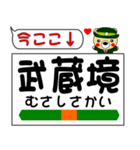 今ここ↓

武蔵境
むさしさかい